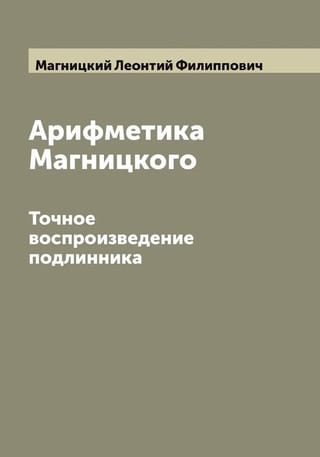 Магницкий Леонтий Филиппович

Арифметика Магницкого

Точное воспроизведение подлинника